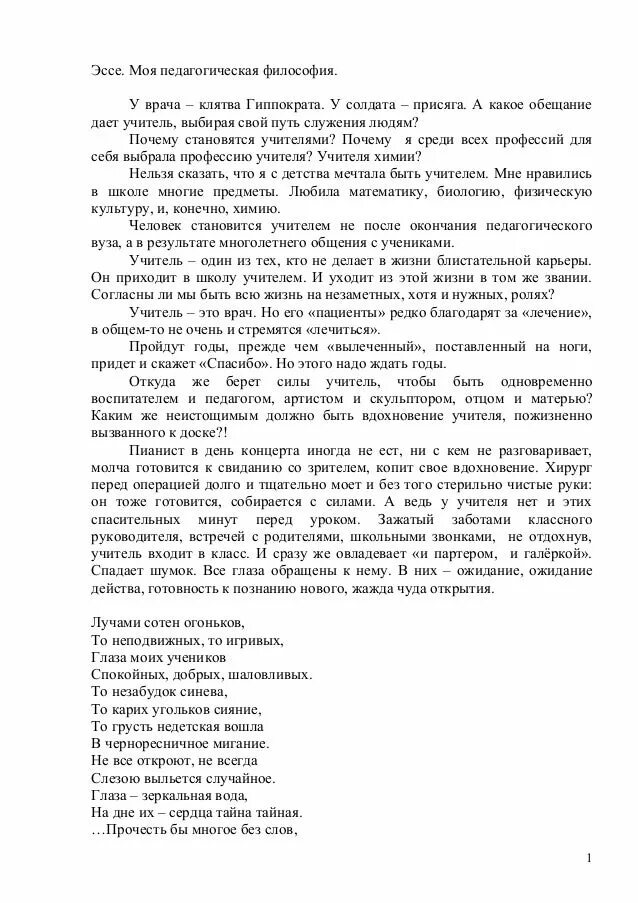 Эссе. Моя педагогическая философия.

У врача – клятва Гиппократа. У солдата – присяга. А какое обещание дает учитель, выбирая свой путь служения людям?

Почему становятся учителями? Почему я среди всех профессий для себя выбрала профессию учителя? Учителя химии?

Нельзя сказать, что я с детства мечтала быть учителем. Мне нравились в школе многие предметы. Любила математику, биологию, физическую культуру, и, конечно, химию.

Человек становится учителем не после окончания педагогического вуза, а в результате многолетнего общения с учениками.

Учитель – один из тех, кто не делает в жизни блистательной карьеры. Он приходит в школу учителем. И уходит из этой жизни в том же звании. Согласны ли мы быть всю жизнь на незаметных, хотя и нужных, ролях?

Учитель – это врач. Но его «пациенты» редко благодарят за «лечение», в общем-то не очень и стремятся «лечиться».

Пройдут годы, прежде чем «вылеченный», поставленный на ноги, придет и скажет «Спасибо». Но этого надо ждать годы.

Откуда же берет силы учитель, чтобы быть одновременно воспитателем и педагогом, артистом и скульптором, отцом и матерью? Каким же неистощимым должно быть вдохновение учителя, пожизненно вызванного к доске?!

Пианист в день концерта иногда не ест, ни с кем не разговаривает, молча готовится к свиданию со зрителем, копит свое вдохновение. Хирург перед операцией долго и тщательно моет и без того стерильно чистые руки: он тоже готовится, собирается с силами. А ведь у учителя нет и этих спасительных минут перед уроком. Зажатый заботами классного руководителя, встречей с родителями, школьными звонками, не отдохнув, учитель входит в класс. И сразу же овладевает «и партером, и галёркой». Спадает шумок. Все глаза обращены к нему. В них – ожидание, ожидание действа, готовность к познанию нового, жажда чуда открытия.

Лучами сотен огоньков,
То неподвижных, то игривых,
Глаза моих учеников
Спокойных, добрых, шаловливых.
То незабудок синева,
То карих угольков сияние,
То грусть недетская вошла
В черноресничное мигание.
Не все откроют, не всегда
Слезою выльется случайное.
Глаза – зеркальная вода,
На дне их – сердца тайна тайная.
…Прочесть бы многое без слов,

1